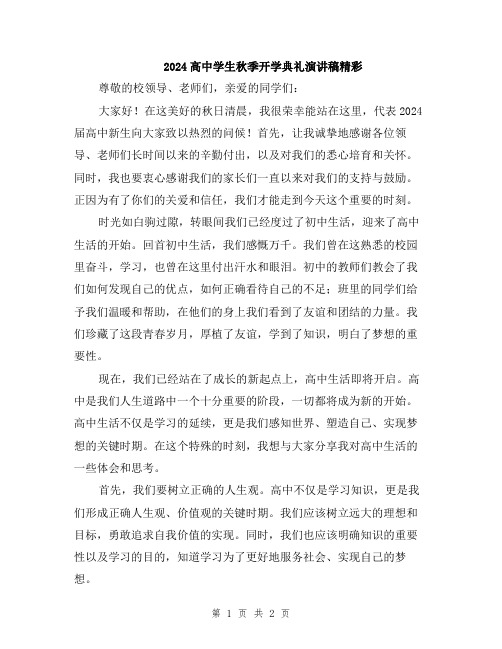 2024 高中学生秋季开学典礼演讲稿精彩

尊敬的校领导、老师们，亲爱的同学们：

大家好！在这美好的秋日清晨，我很荣幸能站在这里，代表 2024 届高中新生向大家致以热烈的问候！首先，让我诚挚地感谢各位领导、老师们长时间以来的辛勤付出，以及对我们的悉心培育和关怀。同时，我也要衷心感谢我们的家长们一直以来对我们的支持与鼓励。正因为有了你们的关爱和信任，我们才能走到今天这个重要的时刻。

时光如白驹过隙，转眼间我们已经度过了初中生活，迎来了高中生活的开始。回首初中生活，我们感慨万千。我们曾在这熟悉的校园里奋斗，学习，也曾在这里付出汗水和眼泪。初中的教师们教会了我们如何发现自己的优点，如何正确看待自己的不足；班里的同学们给予我们温暖和帮助，在他们的身上我们看到了友谊和团结的力量。我们珍藏了这段青春岁月，厚植了友谊，学到了知识，明白了梦想的重要性。

现在，我们已经站在了成长的新起点上，高中生活即将开启。高中是我们人生道路中一个十分重要的阶段，一切都将成为新的开始。高中生活不仅是学习的延续，更是我们感知世界、塑造自己、实现梦想的关键时期。在这个特殊的时刻，我想与大家分享我对高中生活的一些体会和思考。

首先，我们要树立正确的人生观。高中不仅是学习知识，更是我们形成正确人生观、价值观的关键时期。我们应该树立远大的理想和目标，勇敢追求自我价值的实现。同时，我们也应该明确知识的重要性以及学习的目的，知道学习为了更好地服务社会、实现自己的梦想。

第 1 页 共 2 页